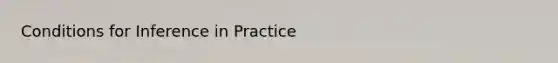 Conditions for Inference in Practice